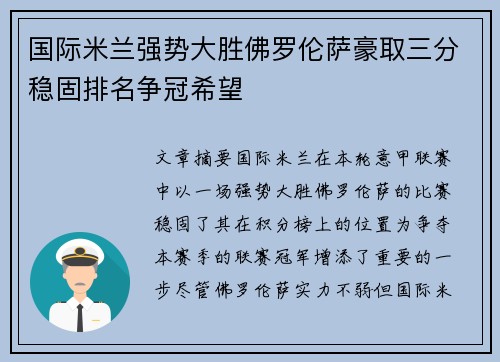 国际米兰强势大胜佛罗伦萨豪取三分稳固排名争冠希望

文章摘要国际米兰在本轮意甲联赛中以一场强势大胜佛罗伦萨的比赛稳固了其在积分榜上的位置为争夺本赛季的联赛冠军增添了重要的一步尽管佛罗伦萨实力不弱但国际米